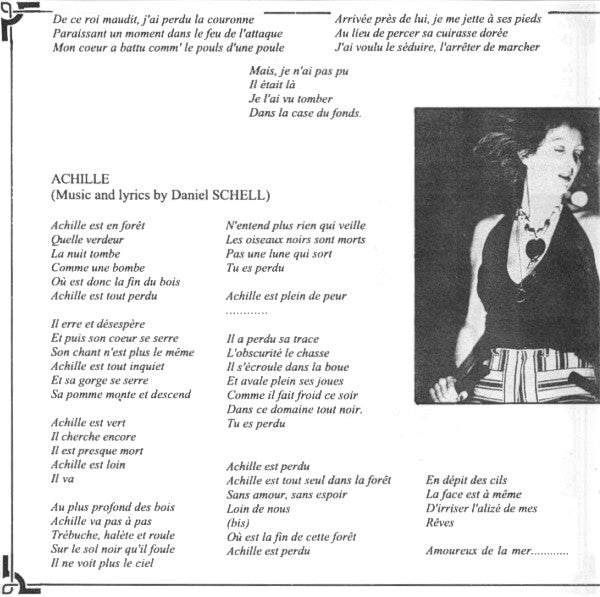 De ce roi maudit, j'ai perdu la couronne
Paraissant un moment dans le feu de l'attaque
Mon coeur a battu comm' le pouls d'une poule

Arrivée près de lui, je me jette à ses pieds
Au lieu de percer sa cuirasse dorée
J'ai voulu le séduire, l'arrêter de marcher

Mais, je n'ai pas pu
Il était là
Je l'ai vu tomber
Dans la case du fonds.

ACHILLE
(Music and lyrics by Daniel SCHELL)

Achille est en forêt
Quelle verdeur
La nuit tombe
Comme une bombe
Où est donc la fin du bois
Achille est tout perdu

Il erre et désespère
Et puis son coeur se serre
Son chant n'est plus le même
Achille est tout inquiet
Et sa gorge se serre
Sa pomme monte et descend

Achille est vert
Il cherche encore
Il est presque mort
Achille est loin
Il va

Au plus profond des bois
Achille va pas à pas
Trébuche, halète et roule
Sur le sol noir qu'il foule
Il ne voit plus le ciel

N'entend plus rien qui veille
Les oiseaux noirs sont morts
Pas une lune qui sort
Tu es perdu

Achille est plein de peur
............

Il a perdu sa trace
L'obscurité le chasse
Il s'écroule dans la boue
Et avale plein ses joues
Comme il fait froid ce soir
Dans ce domaine tout noir.
Tu es perdu

Achille est perdu
Achille est tout seul dans la forêt
Sans amour, sans espoir
Loin de nous
(bis)
Où est la fin de cette forêt
Achille est perdu

En dépit des cils
La face est à même
D'irriser l'alizé de mes
Rêves

Amoureux de la mer............